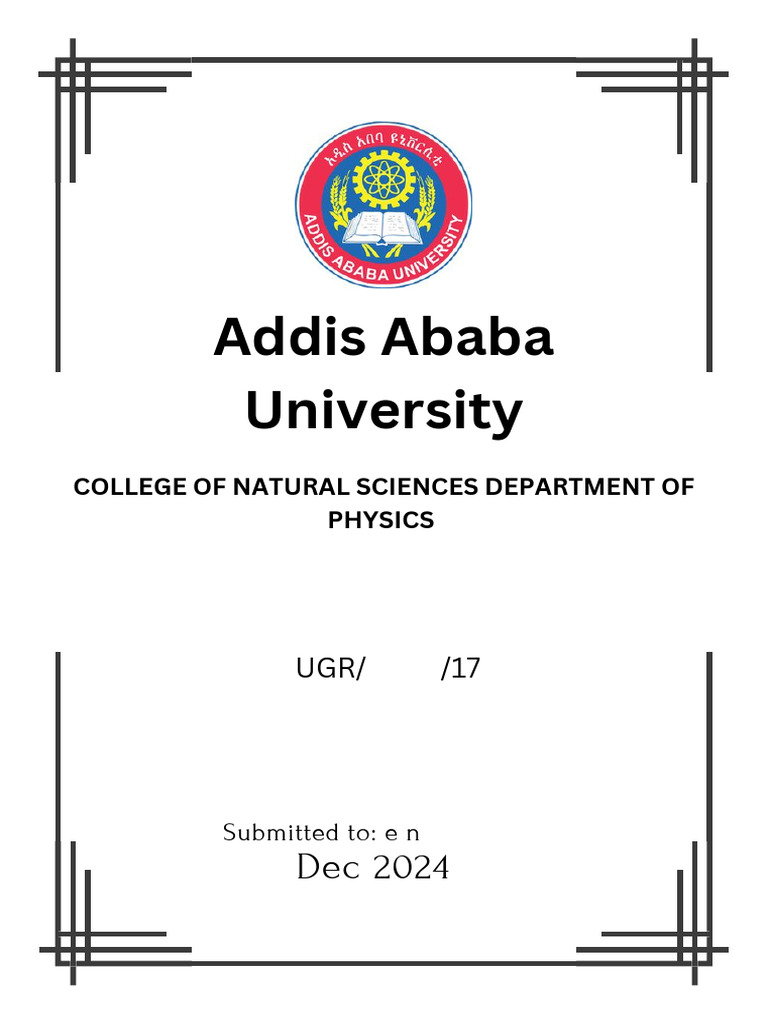 አዲስ አበባ ዩኒቨርሲቲ
ADDIS ABABA UNIVERSITY

Addis Ababa University

COLLEGE OF NATURAL SCIENCES DEPARTMENT OF PHYSICS

UGR/ /17

Submitted to: e n
Dec 2024